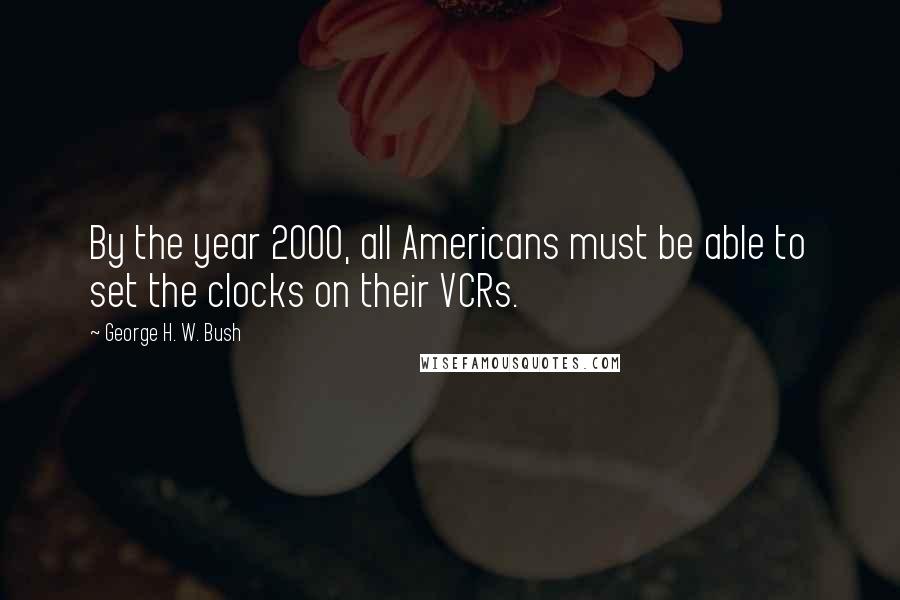 By the year 2000, all Americans must be able to set the clocks on their VCRs.

~ George H. W. Bush

WISEFAMOUSQUOTES.COM